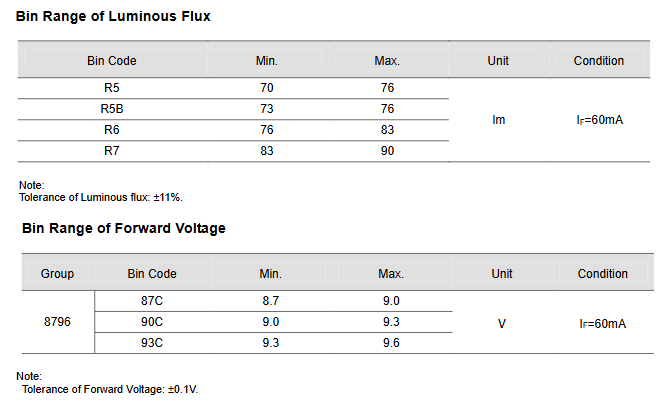 Bin Range of Luminous Flux

| Bin Code | Min. | Max. | Unit | Condition |
|---|---|---|---|---|
| R5 | 70 | 76 | lm | $I_F$=60mA |
| R5B | 73 | 76 | | |
| R6 | 76 | 83 | | |
| R7 | 83 | 90 | | |

Note:
Tolerance of Luminous flux: ±11%.

Bin Range of Forward Voltage

| Group | Bin Code | Min. | Max. | Unit | Condition |
|---|---|---|---|---|---|
| 8796 | 87C | 8.7 | 9.0 | V | $I_F$=60mA |
| | 90C | 9.0 | 9.3 | | |
| | 93C | 9.3 | 9.6 | | |

Note:
Tolerance of Forward Voltage: ±0.1V.